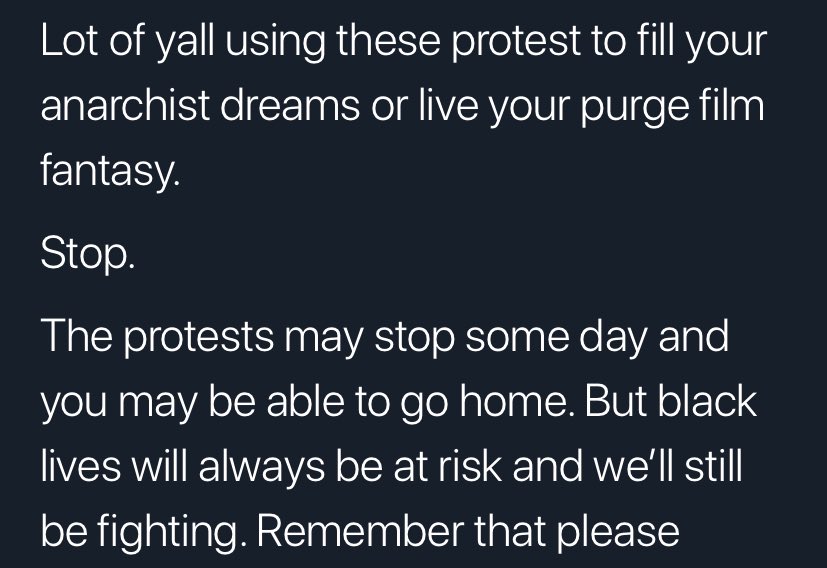 Lot of yall using these protest to fill your anarchist dreams or live your purge film fantasy.

Stop.

The protests may stop some day and you may be able to go home. But black lives will always be at risk and we'll still be fighting. Remember that please